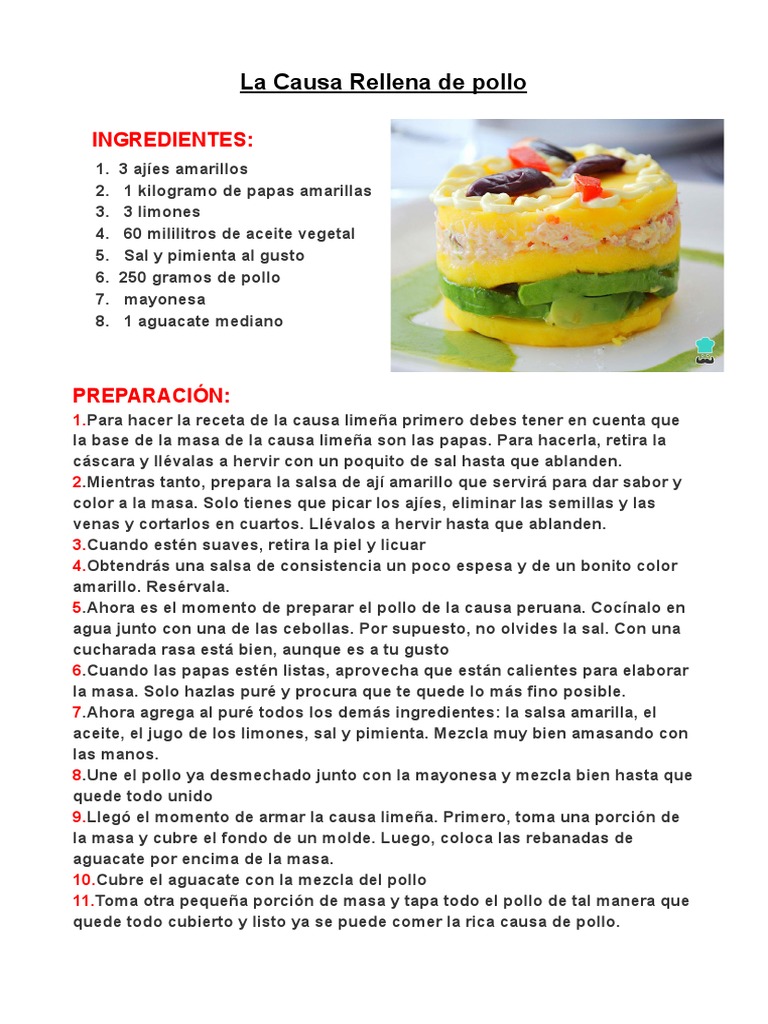 La Causa Rellena de pollo

INGREDIENTES:

1. 3 ajíes amarillos
2. 1 kilogramo de papas amarillas
3. 3 limones
4. 60 mililitros de aceite vegetal
5. Sal y pimienta al gusto
6. 250 gramos de pollo
7. mayonesa
8. 1 aguacate mediano

PREPARACIÓN:

1.Para hacer la receta de la causa limeña primero debes tener en cuenta que la base de la masa de la causa limeña son las papas. Para hacerla, retira la cáscara y llévalas a hervir con un poquito de sal hasta que ablanden.
2.Mientras tanto, prepara la salsa de ají amarillo que servirá para dar sabor y color a la masa. Solo tienes que picar los ajíes, eliminar las semillas y las venas y cortarlos en cuartos. Llévalos a hervir hasta que ablanden.
3.Cuando estén suaves, retira la piel y licuar
4.Obtendrás una salsa de consistencia un poco espesa y de un bonito color amarillo. Resérvala.
5.Ahora es el momento de preparar el pollo de la causa peruana. Cocínalo en agua junto con una de las cebollas. Por supuesto, no olvides la sal. Con una cucharada rasa está bien, aunque es a tu gusto
6.Cuando las papas estén listas, aprovecha que están calientes para elaborar la masa. Solo hazlas puré y procura que te quede lo más fino posible.
7.Ahora agrega al puré todos los demás ingredientes: la salsa amarilla, el aceite, el jugo de los limones, sal y pimienta. Mezcla muy bien amasando con las manos.
8.Une el pollo ya desmechado junto con la mayonesa y mezcla bien hasta que quede todo unido
9.Llegó el momento de armar la causa limeña. Primero, toma una porción de la masa y cubre el fondo de un molde. Luego, coloca las rebanadas de aguacate por encima de la masa.
10.Cubre el aguacate con la mezcla del pollo
11.Toma otra pequeña porción de masa y tapa todo el pollo de tal manera que quede todo cubierto y listo ya se puede comer la rica causa de pollo.